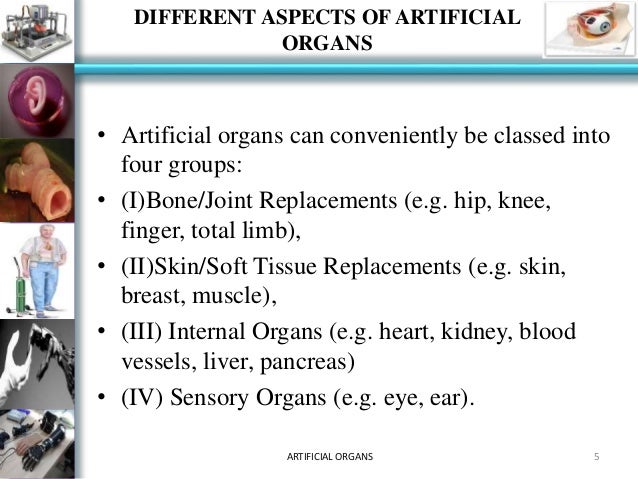 DIFFERENT ASPECTS OF ARTIFICIAL ORGANS

• Artificial organs can conveniently be classed into four groups:
• (I)Bone/Joint Replacements (e.g. hip, knee, finger, total limb),
• (II)Skin/Soft Tissue Replacements (e.g. skin, breast, muscle),
• (III) Internal Organs (e.g. heart, kidney, blood vessels, liver, pancreas)
• (IV) Sensory Organs (e.g. eye, ear).

ARTIFICIAL ORGANS

5